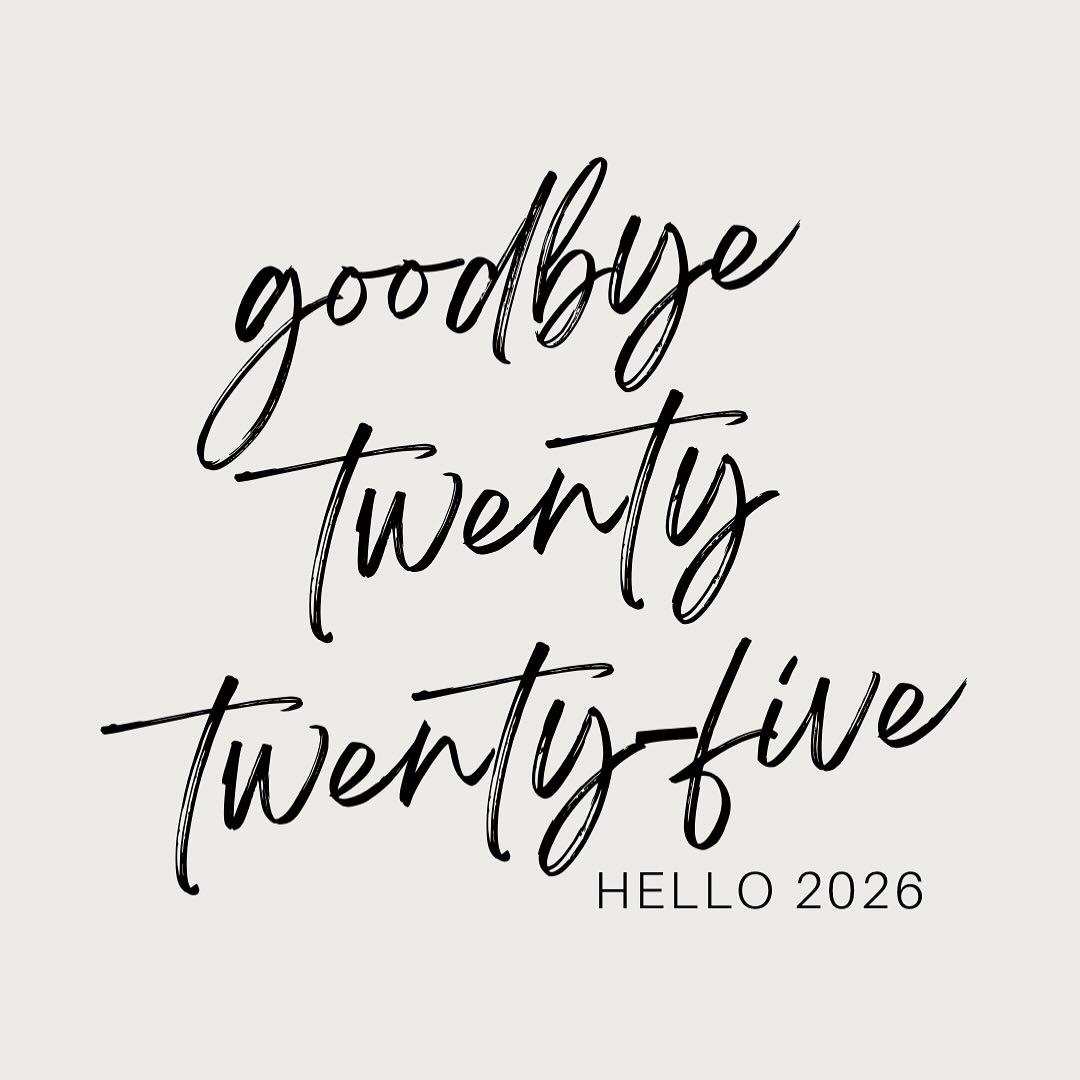 goodbye
twenty
twenty-five
HELLO 2026